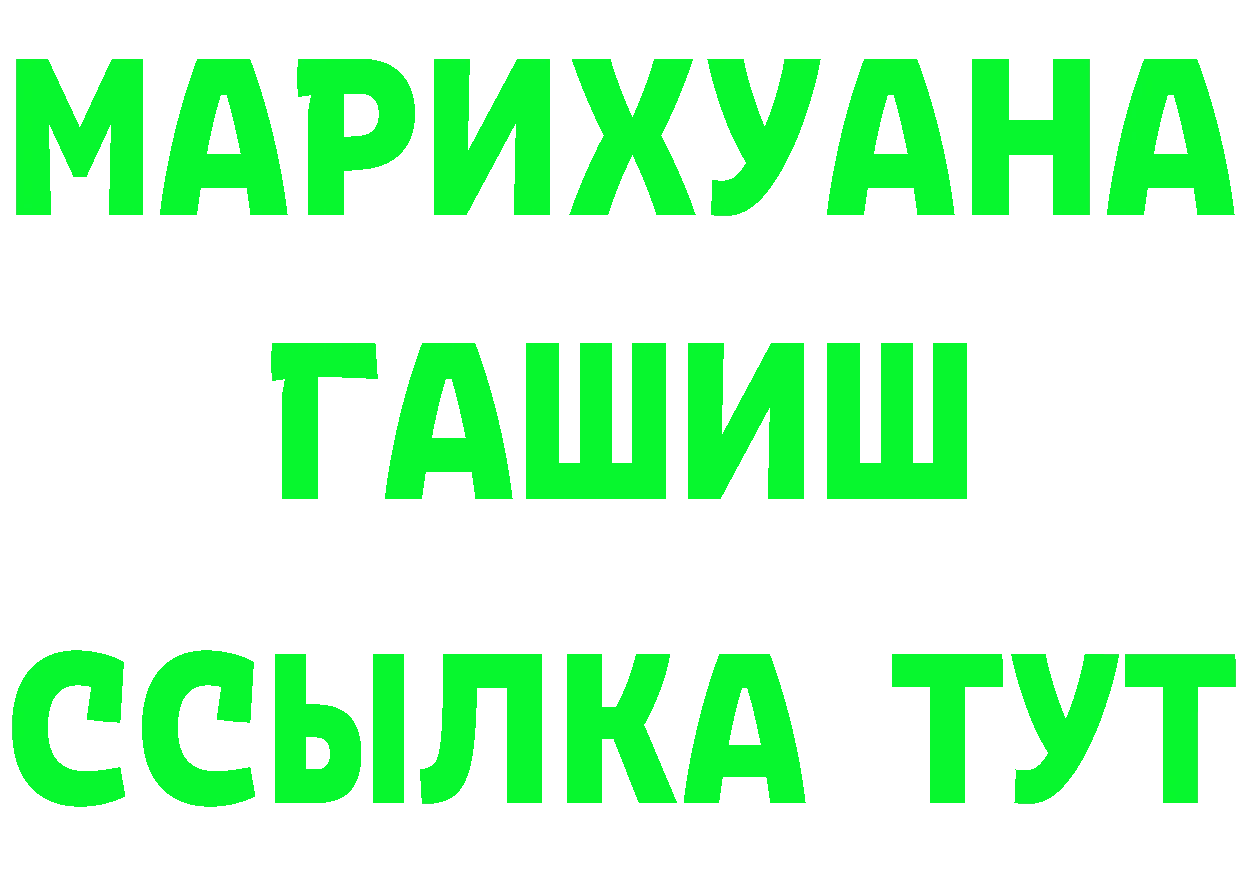 МАРИХУАНА
ГАШИШ
ССЫЛКА ТУТ